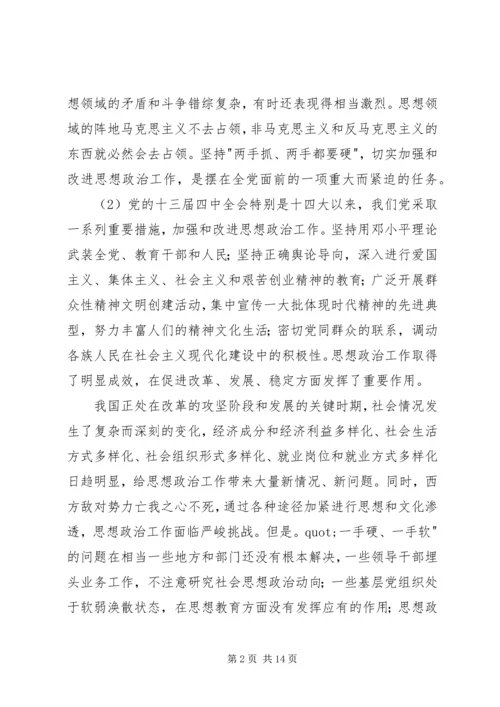 想领域的矛盾和斗争错综复杂，有时还表现得相当激烈。思想领域的阵地马克思主义不去占领，非马克思主义和反马克思主义的东西就必然会去占领。坚持"两手抓、两手都要硬"，切实加强和改进思想政治工作，是摆在全党面前的一项重大而紧迫的任务。

（2）党的十三届四中全会特别是十四大以来，我们党采取一系列重要措施，加强和改进思想政治工作。坚持用邓小平理论武装全党、教育干部和人民；坚持正确舆论导向，深入进行爱国主义、集体主义、社会主义和艰苦创业精神的教育；广泛开展群众性精神文明创建活动，集中宣传一大批体现时代精神的先进典型，努力丰富人们的精神文化生活；密切党同群众的联系，调动各族人民在社会主义现代化建设中的积极性。思想政治工作取得了明显成效，在促进改革、发展、稳定方面发挥了重要作用。

我国正处在改革的攻坚阶段和发展的关键时期，社会情况发生了复杂而深刻的变化，经济成分和经济利益多样化、社会生活方式多样化、社会组织形式多样化、就业岗位和就业方式多样化日趋明显，给思想政治工作带来大量新情况、新问题。同时，西方敌对势力亡我之心不死，通过各种途径加紧进行思想和文化渗透，思想政治工作面临严峻挑战。但是。quot;一手硬、一手软"的问题在相当一些地方和部门还没有根本解决，一些领导干部埋头业务工作，不注意研究社会思想政治动向；一些基层党组织处于软弱涣散状态，在思想教育方面没有发挥应有的作用；思想政

第 2 页 共 14 页